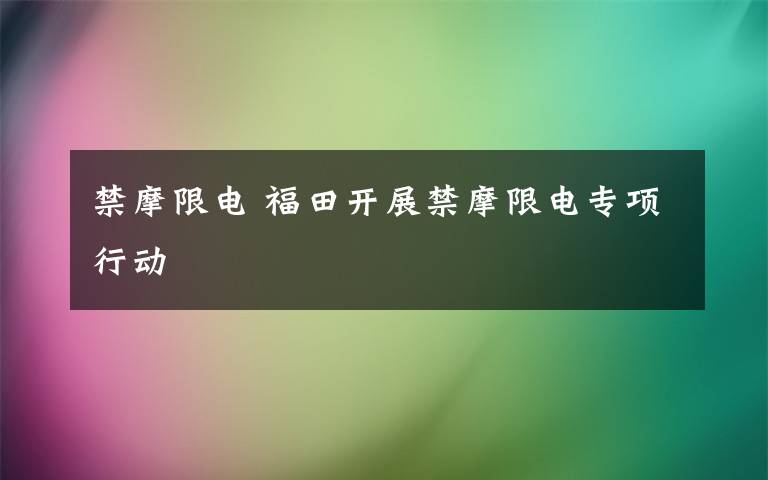 禁摩限电 福田开展禁摩限电专项行动